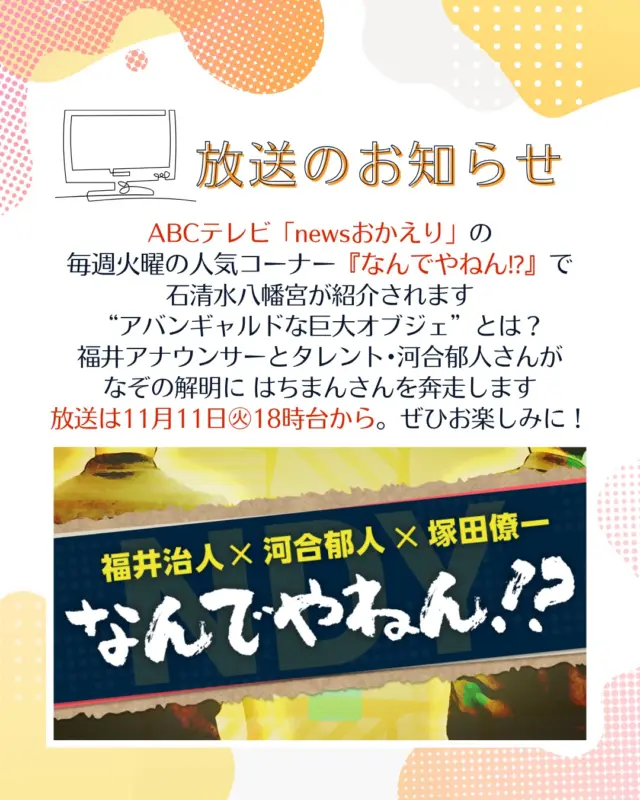 放送のお知らせ

ABCテレビ「newsおかえり」の
毎週火曜の人気コーナー『なんでやねん⁉』で
石清水八幡宮が紹介されます
“アバンギャルドな巨大オブジェ”とは？
福井アナウンサーとタレント・河合郁人さんが
なぞの解明に はちまんさんを奔走します
放送は11月11日㊋18時台から。ぜひお楽しみに！

福井治人 × 河合郁人 × 塚田僚一
なんでやねん⁉
NDY